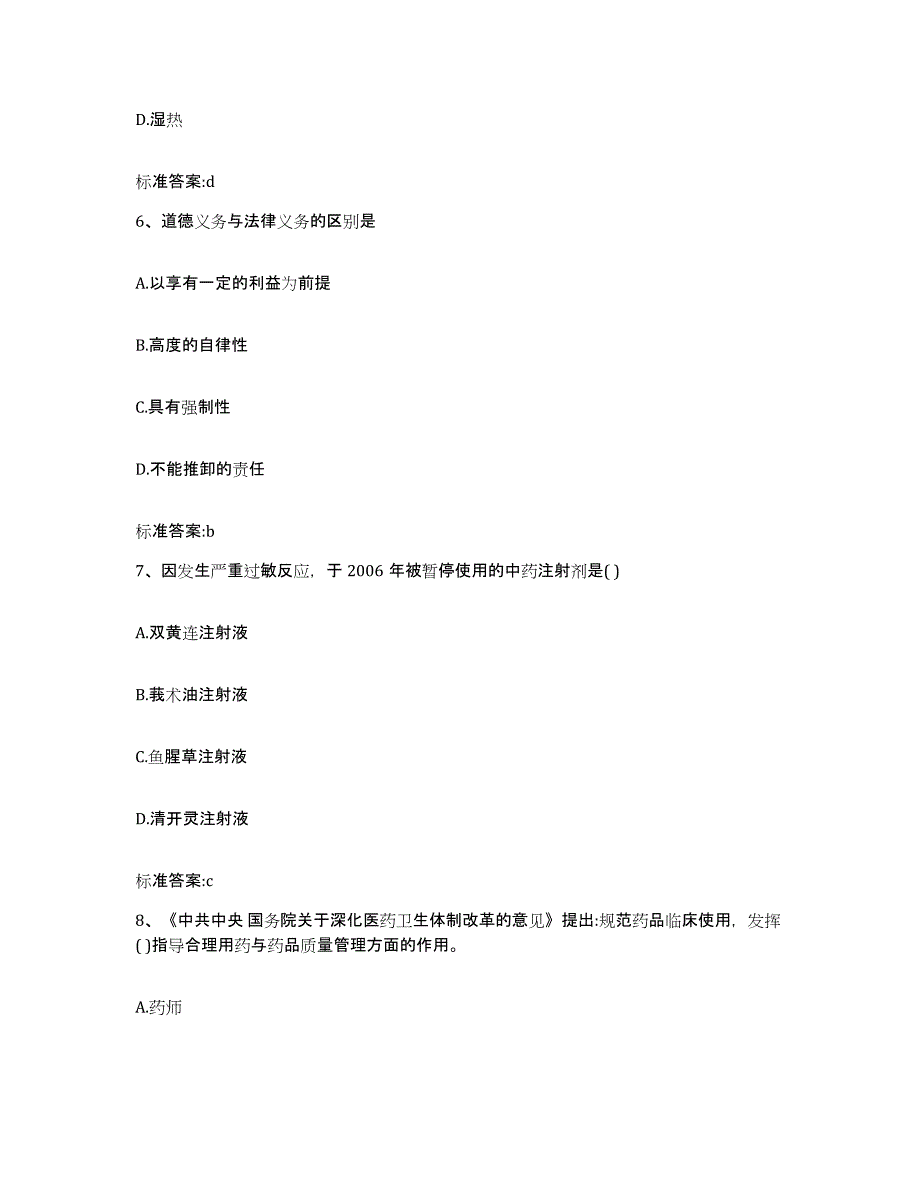 D.湿热

标准答案:d

6、道德义务与法律义务的区别是

A.以享有一定的利益为前提

B.高度的自律性

C.具有强制性

D.不能推卸的责任

标准答案:b

7、因发生严重过敏反应，于 2006 年被暂停使用的中药注射剂是( )

A.双黄连注射液

B.莪术油注射液

C.鱼腥草注射液

D.清开灵注射液

标准答案:c

8、《中共中央 国务院关于深化医药卫生体制改革的意见》提出:规范药品临床使用，发挥( )指导合理用药与药品质量管理方面的作用。

A.药师